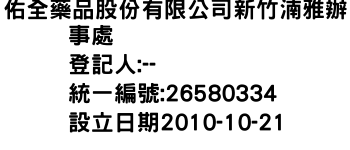 佑全藥品股份有限公司新竹湳雅辦事處
登記人:--
統一編號:26580334
設立日期2010-10-21